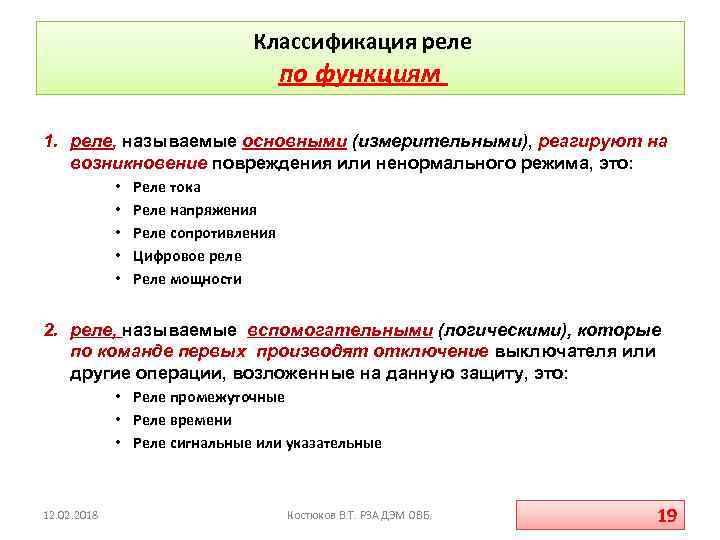 Классификация реле
по функциям

1. реле, называемые основными (измерительными), реагируют на возникновение повреждения или ненормального режима, это:
• Реле тока
• Реле напряжения
• Реле сопротивления
• Цифровое реле
• Реле мощности

2. реле, называемые вспомогательными (логическими), которые по команде первых производят отключение выключателя или другие операции, возложенные на данную защиту, это:
• Реле промежуточные
• Реле времени
• Реле сигнальные или указательные

12.02.2018
Костюков В.Т. РЗА ДЭМ ОВБ.
19